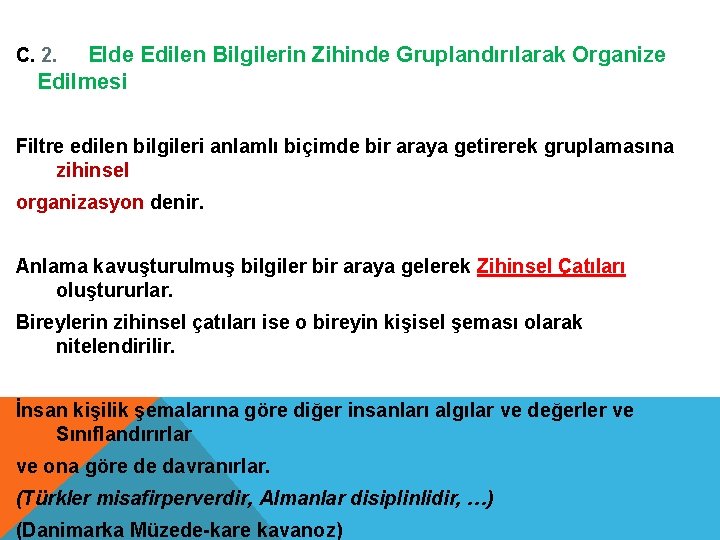 C. 2. Elde Edilen Bilgilerin Zihinde Gruplandırılarak Organize Edilmesi

Filtre edilen bilgileri anlamlı biçimde bir araya getirerek gruplamasına zihinsel

organizasyon denir.

Anlama kavuşturulmuş bilgiler bir araya gelerek Zihinsel Çatıları oluştururlar.

Bireylerin zihinsel çatıları ise o bireyin kişisel şeması olarak nitelendirilir.

İnsan kişilik şemalarına göre diğer insanları algılar ve değerler ve Sınıflandırırlar

ve ona göre de davranırlar.

(Türkler misafirperverdir, Almanlar disiplinlidir, …)

(Danimarka Müzede-kare kavanoz)